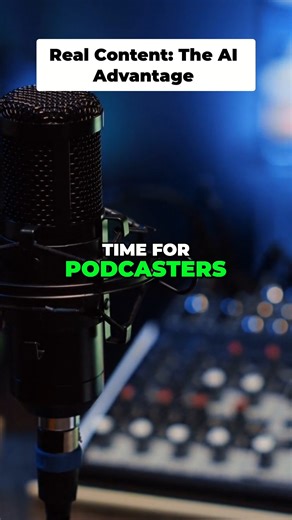 Real Content: The AI Advantage

TIME FOR
PODCASTERS